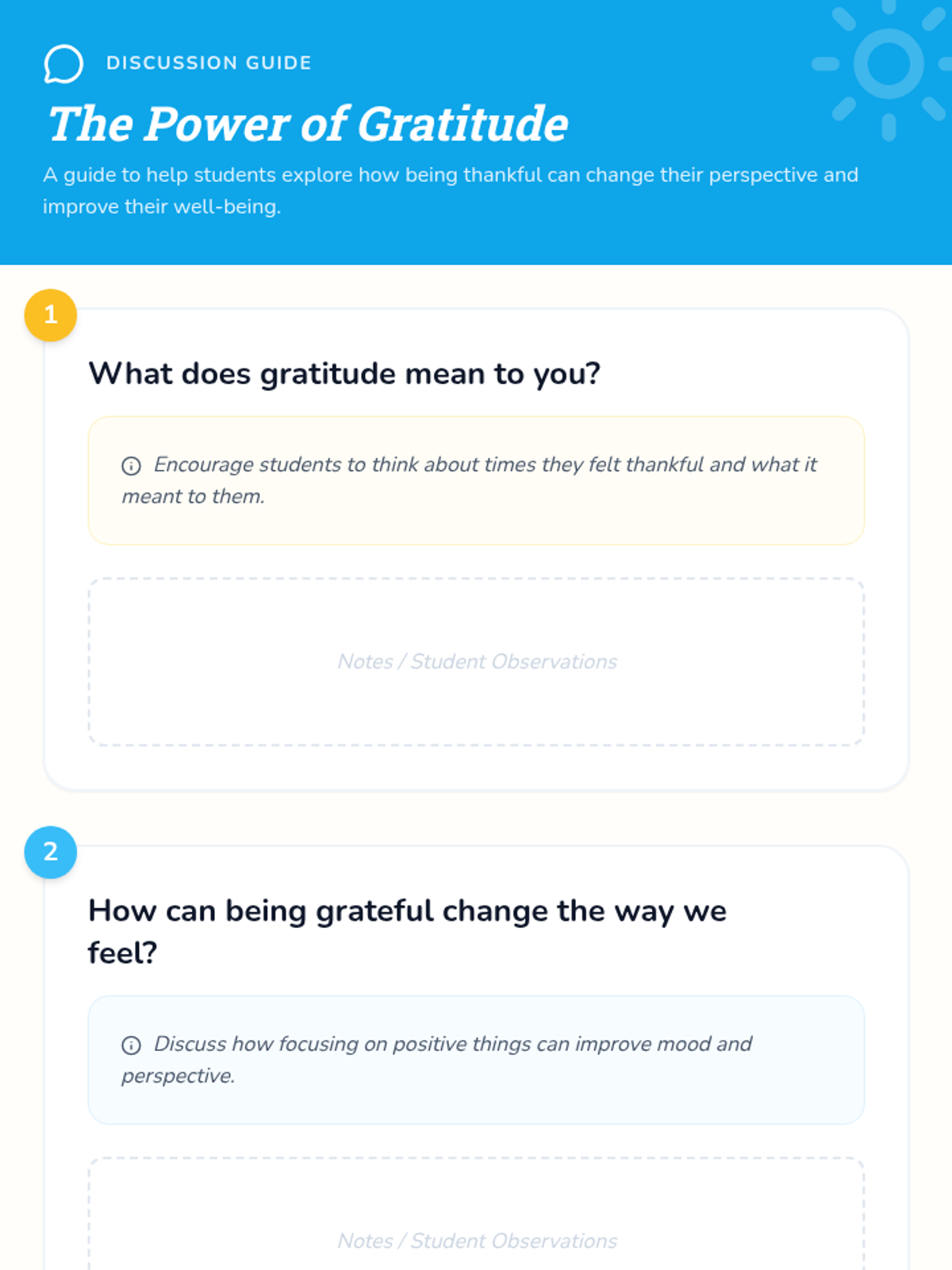 DISCUSSION GUIDE

The Power of Gratitude

A guide to help students explore how being thankful can change their perspective and improve their well-being.

1

What does gratitude mean to you?

Encourage students to think about times they felt thankful and what it meant to them.

Notes / Student Observations

2

How can being grateful change the way we feel?

Discuss how focusing on positive things can improve mood and perspective.

Notes / Student Observations